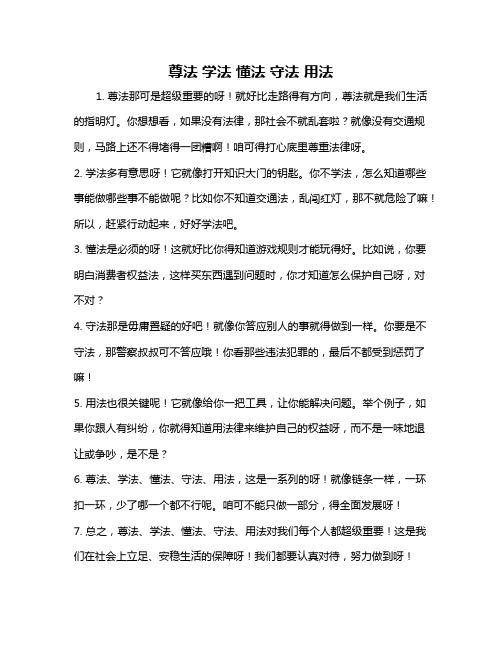 尊法 学法 懂法 守法 用法

1. 尊法那可是超级重要的呀！就好比走路得有方向，尊法就是我们生活的指明灯。你想想看，如果没有法律，那社会不就乱套啦？就像没有交通规则，马路上还不得堵得一团糟啊！咱可得打心底里尊重法律呀。

2. 学法多有意思呀！它就像打开知识大门的钥匙。你不学法，怎么知道哪些事能做哪些事不能做呢？比如你不知道交通法，乱闯红灯，那不就危险了嘛！所以，赶紧行动起来，好好学法吧。

3. 懂法是必须的呀！这就好比你得知道游戏规则才能玩得好。比如说，你要明白消费者权益法，这样买东西遇到问题时，你才知道怎么保护自己呀，对不对？

4. 守法那是毋庸置疑的好吧！就像你答应别人的事就得做到一样。你要是不守法，那警察叔叔可不答应哦！你看那些违法犯罪的，最后不都受到惩罚了嘛！

5. 用法也很关键呢！它就像给你一把工具，让你能解决问题。举个例子，如果你跟人有纠纷，你就得知道用法律来维护自己的权益呀，而不是一味地退让或争吵，是不是？

6. 尊法、学法、懂法、守法、用法，这是一系列的呀！就像链条一样，一环扣一环，少了哪一个都不行呢。咱可不能只做一部分，得全面发展呀！

7. 总之，尊法、学法、懂法、守法、用法对我们每个人都超级重要！这是我们在社会上立足、安稳生活的保障呀！我们都要认真对待，努力做到呀！